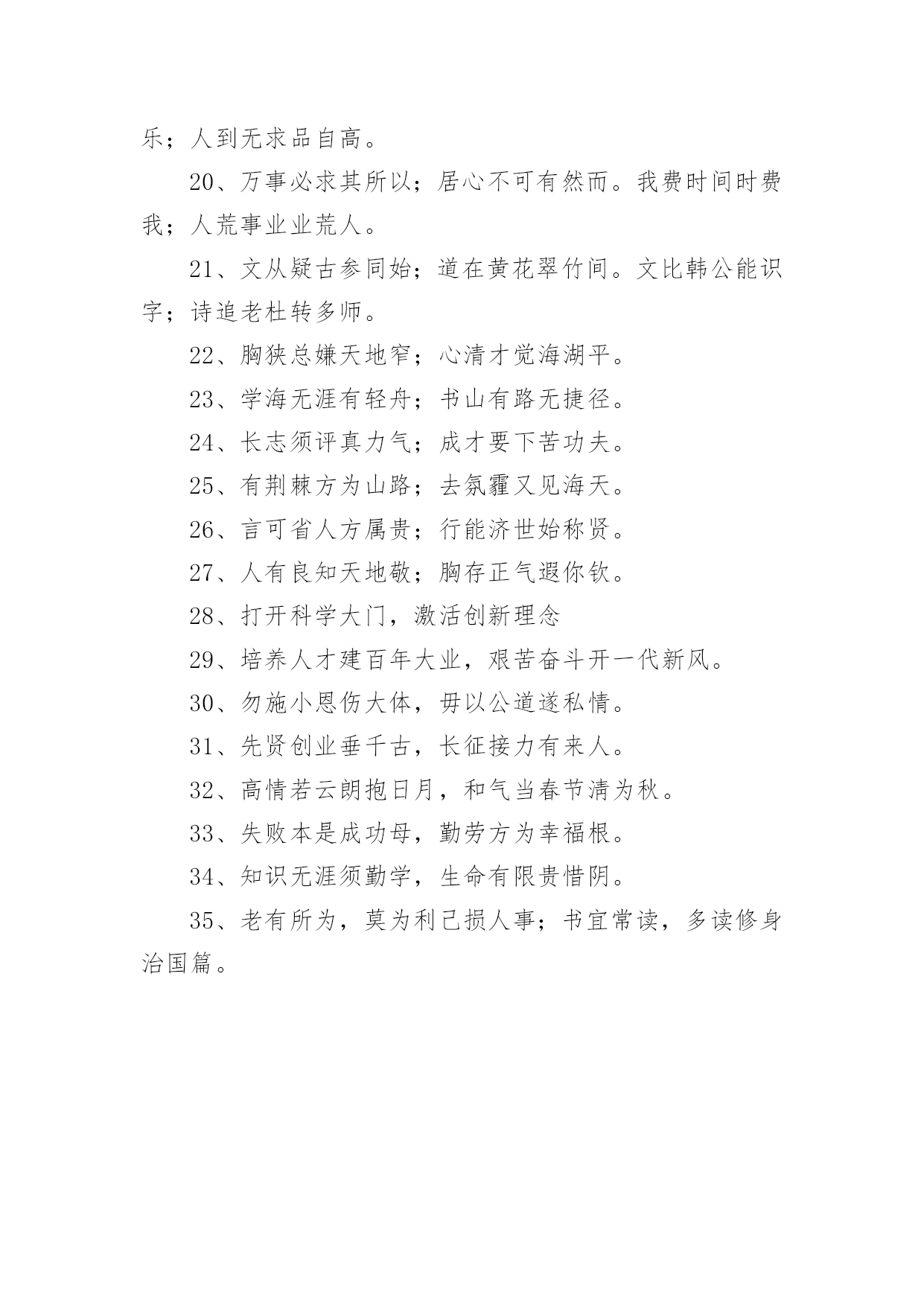 乐；人到无求品自高。

20、万事必求其所以；居心不可有然而。我费时间时费我；人荒事业业荒人。

21、文从疑古参同始；道在黄花翠竹间。文比韩公能识字；诗追老杜转多师。

22、胸狭总嫌天地窄；心清才觉海湖平。

23、学海无涯有轻舟；书山有路无捷径。

24、长志须评真力气；成才要下苦功夫。

25、有荆棘方为山路；去氛霾又见海天。

26、言可省人方属贵；行能济世始称贤。

27、人有良知天地敬；胸存正气遐你钦。

28、打开科学大门，激活创新理念

29、培养人才建百年大业，艰苦奋斗开一代新风。

30、勿施小恩伤大体，毋以公道遂私情。

31、先贤创业垂千古，长征接力有来人。

32、高情若云朗抱日月，和气当春节清为秋。

33、失败本是成功母，勤劳方为幸福根。

34、知识无涯须勤学，生命有限贵惜阴。

35、老有所为，莫为利己损人事；书宜常读，多读修身治国篇。